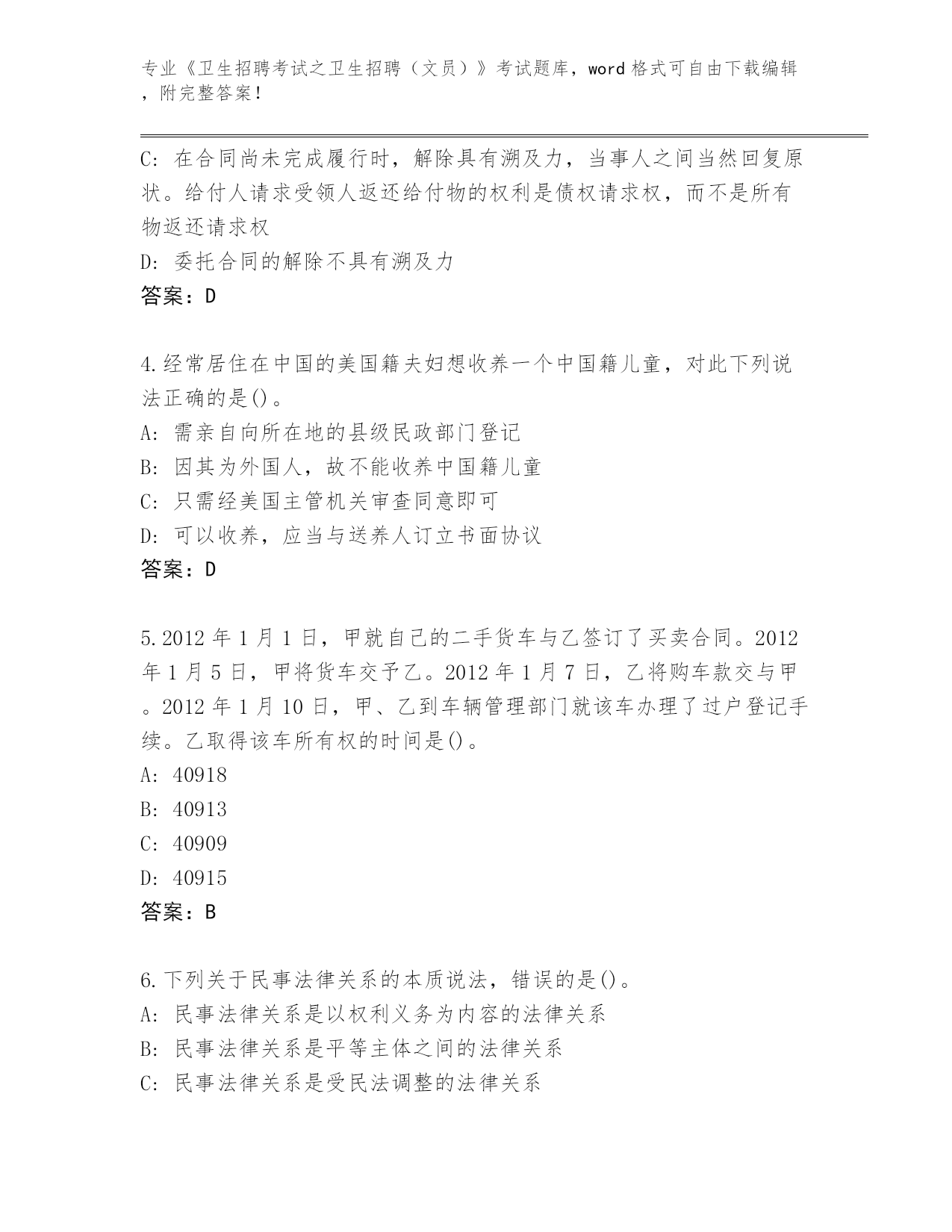 专业《卫生招聘考试之卫生招聘（文员）》考试题库，word 格式可自由下载编辑，附完整答案！

C: 在合同尚未完成履行时，解除具有溯及力，当事人之间当然回复原状。给付人请求受领人返还给付物的权利是债权请求权，而不是所有物返还请求权
D: 委托合同的解除不具有溯及力
答案：D

4.经常居住在中国的美国籍夫妇想收养一个中国籍儿童，对此下列说法正确的是()。
A: 需亲自向所在地的县级民政部门登记
B: 因其为外国人，故不能收养中国籍儿童
C: 只需经美国主管机关审查同意即可
D: 可以收养，应当与送养人订立书面协议
答案：D

5.2012 年 1 月 1 日，甲就自己的二手货车与乙签订了买卖合同。2012 年 1 月 5 日，甲将货车交予乙。2012 年 1 月 7 日，乙将购车款交与甲。2012 年 1 月 10 日，甲、乙到车辆管理部门就该车办理了过户登记手续。乙取得该车所有权的时间是()。
A: 40918
B: 40913
C: 40909
D: 40915
答案：B

6.下列关于民事法律关系的本质说法，错误的是()。
A: 民事法律关系是以权利义务为内容的法律关系
B: 民事法律关系是平等主体之间的法律关系
C: 民事法律关系是受民法调整的法律关系